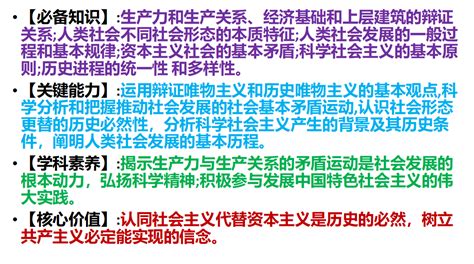 • 【必备知识】:生产力和生产关系、经济基础和上层建筑的辩证关系;人类社会不同社会形态的本质特征;人类社会发展的一般过程和基本规律;资本主义社会的基本矛盾;科学社会主义的基本原则;历史进程的统一性 和多样性。

• 【关键能力】:运用辩证唯物主义和历史唯物主义的基本观点,科学分析和把握推动社会发展的社会基本矛盾运动,认识社会形态更替的历史必然性，分析科学社会主义产生的背景及其历史条件，阐明人类社会发展的基本历程。

• 【学科素养】:揭示生产力与生产关系的矛盾运动是社会发展的根本动力，弘扬科学精神;积极参与发展中国特色社会主义的伟大实践。

• 【核心价值】:认同社会主义代替资本主义是历史的必然，树立共产主义必定能实现的信念。